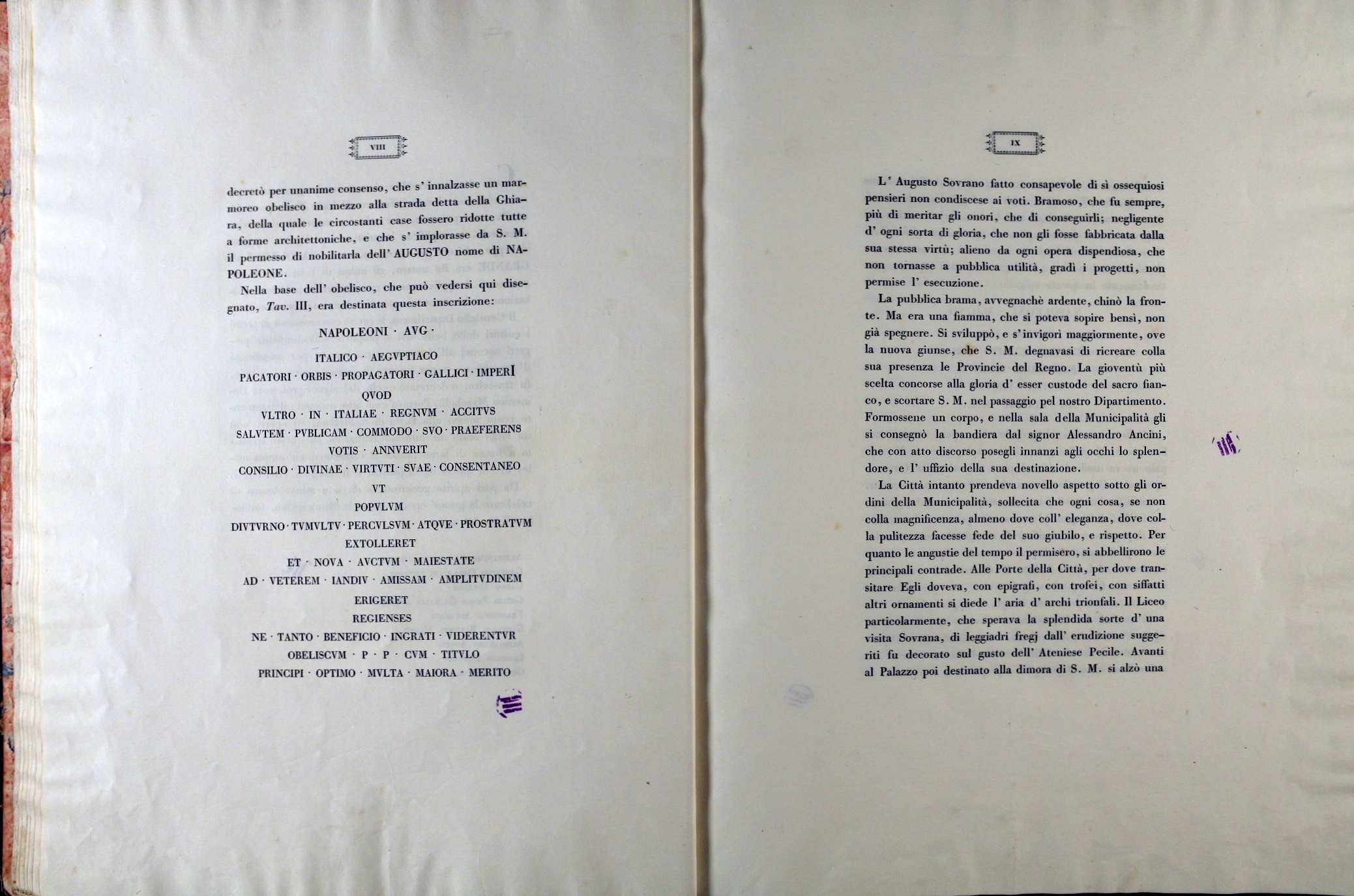 VIII

decretò per unanime consenso, che s' innalzasse un marmoreo obelisco in mezzo alla strada detta della Ghiara, della quale le circostanti case fossero ridotte tutte a forme architettoniche, e che s' implorasse da S. M. il permesso di nobilitarla dell' AUGUSTO nome di NAPOLEONE.

Nella base dell' obelisco, che può vedersi qui disegnato, Tav. III, era destinata questa inscrizione:

NAPOLEONI · AVG ·
ITALICO · AEGVPTIACO
PACATORI · ORBIS · PROPAGATORI · GALLICI · IMPERI
QVOD
VLTRO · IN · ITALIAE · REGNVM · ACCITVS
SALVTEM · PVBLICAM · COMMODO · SVO · PRAEFERENS
VOTIS · ANNVERIT
CONSILIO · DIVINAE · VIRTVTI · SVAE · CONSENTANEO
VT
POPVLVM
DIVTVRNO · TVMVLTV · PERCVLSVM · ATQVE · PROSTRATVM
EXTOLLERET
ET · NOVA · AVCTVM · MAIESTATE
AD · VETEREM · IANDIV · AMISSAM · AMPLITVDINEM
ERIGERET
REGIENSES
NE · TANTO · BENEFICIO · INGRATI · VIDERENTVR
OBELISCVM · P · P · CVM · TITVLO
PRINCIPI · OPTIMO · MVLTA · MAIORA · MERITO

IX

L' Augusto Sovrano fatto consapevole di sì ossequiosi pensieri non condiscese ai voti. Bramoso, che fu sempre, più di meritar gli onori, che di conseguirli; negligente d' ogni sorta di gloria, che non gli fosse fabbricata dalla sua stessa virtù; alieno da ogni opera dispendiosa, che non tornasse a pubblica utilità, gradì i progetti, non permise l' esecuzione.

La pubblica brama, avvegnachè ardente, chinò la fronte. Ma era una fiamma, che si poteva sopire bensì, non già spegnere. Si sviluppò, e s' invigorì maggiormente, ove la nuova giunse, che S. M. degnavasi di ricreare colla sua presenza le Provincie del Regno. La gioventù più scelta concorse alla gloria d' esser custode del sacro fianco, e scortare S. M. nel passaggio pel nostro Dipartimento. Formossene un corpo, e nella sala della Municipalità gli si consegnò la bandiera dal signor Alessandro Ancini, che con atto discorso posegli innanzi agli occhi lo splendore, e l' uffizio della sua destinazione.

La Città intanto prendeva novello aspetto sotto gli ordini della Municipalità, sollecita che ogni cosa, se non colla magnificenza, almeno dove coll' eleganza, dove colla pulitezza facesse fede del suo giubilo, e rispetto. Per quanto le angustie del tempo il permisero, si abbellirono le principali contrade. Alle Porte della Città, per dove transitare Egli doveva, con epigrafi, con trofei, con siffatti altri ornamenti si diede l' aria d' archi trionfali. Il Liceo particolarmente, che sperava la splendida sorte d' una visita Sovrana, di leggiadri fregj dall' erudizione suggeriti fu decorato sul gusto dell' Ateniese Pecile. Avanti al Palazzo poi destinato alla dimora di S. M. si alzò una